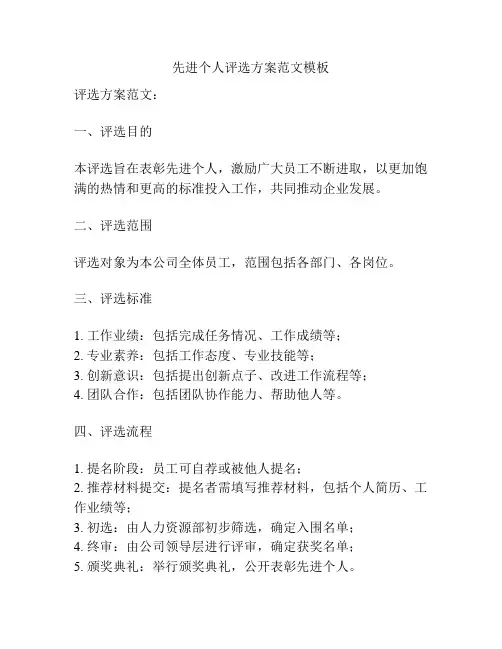 先进个人评选方案范文模板

评选方案范文：

一、评选目的

本评选旨在表彰先进个人，激励广大员工不断进取，以更加饱满的热情和更高的标准投入工作，共同推动企业发展。

二、评选范围

评选对象为本公司全体员工，范围包括各部门、各岗位。

三、评选标准

1. 工作业绩：包括完成任务情况、工作成绩等；
2. 专业素养：包括工作态度、专业技能等；
3. 创新意识：包括提出创新点子、改进工作流程等；
4. 团队合作：包括团队协作能力、帮助他人等。

四、评选流程

1. 提名阶段：员工可自荐或被他人提名；
2. 推荐材料提交：提名者需填写推荐材料，包括个人简历、工作业绩等；
3. 初选：由人力资源部初步筛选，确定入围名单；
4. 终审：由公司领导层进行评审，确定获奖名单；
5. 颁奖典礼：举行颁奖典礼，公开表彰先进个人。